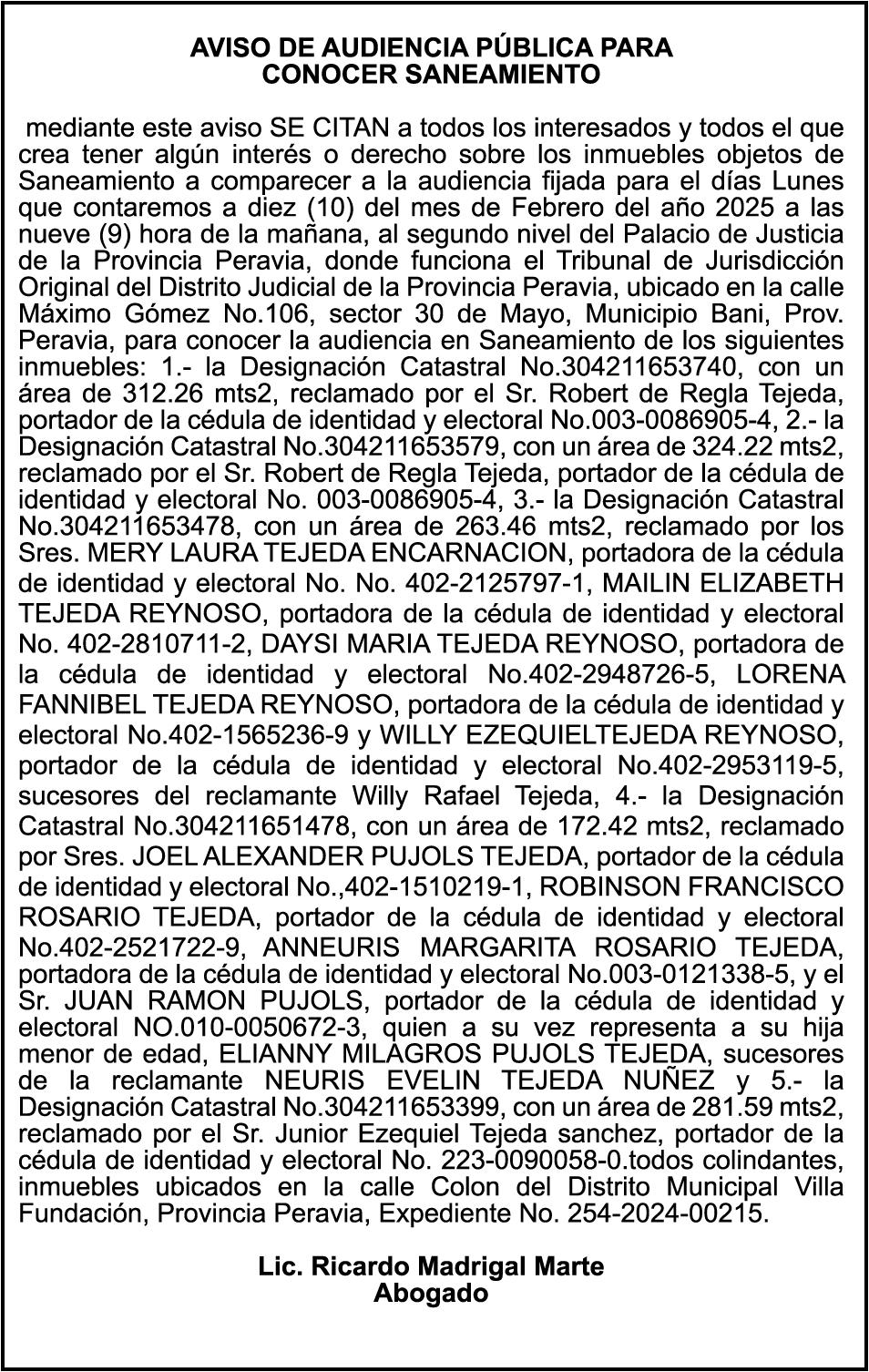 AVISO DE AUDIENCIA PÚBLICA PARA CONOCER SANEAMIENTO

mediante este aviso SE CITAN a todos los interesados y todos el que crea tener algún interés o derecho sobre los inmuebles objetos de Saneamiento a comparecer a la audiencia fijada para el días Lunes que contaremos a diez (10) del mes de Febrero del año 2025 a las nueve (9) hora de la mañana, al segundo nivel del Palacio de Justicia de la Provincia Peravia, donde funciona el Tribunal de Jurisdicción Original del Distrito Judicial de la Provincia Peravia, ubicado en la calle Máximo Gómez No.106, sector 30 de Mayo, Municipio Bani, Prov. Peravia, para conocer la audiencia en Saneamiento de los siguientes inmuebles: 1.- la Designación Catastral No.304211653740, con un área de 312.26 mts2, reclamado por el Sr. Robert de Regla Tejeda, portador de la cédula de identidad y electoral No.003-0086905-4, 2.- la Designación Catastral No.304211653579, con un área de 324.22 mts2, reclamado por el Sr. Robert de Regla Tejeda, portador de la cédula de identidad y electoral No. 003-0086905-4, 3.- la Designación Catastral No.304211653478, con un área de 263.46 mts2, reclamado por los Sres. MERY LAURA TEJEDA ENCARNACION, portadora de la cédula de identidad y electoral No. No. 402-2125797-1, MAILIN ELIZABETH TEJEDA REYNOSO, portadora de la cédula de identidad y electoral No. 402-2810711-2, DAYSI MARIA TEJEDA REYNOSO, portadora de la cédula de identidad y electoral No.402-2948726-5, LORENA FANNIBEL TEJEDA REYNOSO, portadora de la cédula de identidad y electoral No.402-1565236-9 y WILLY EZEQUIELTEJEDA REYNOSO, portador de la cédula de identidad y electoral No.402-2953119-5, sucesores del reclamante Willy Rafael Tejeda, 4.- la Designación Catastral No.304211651478, con un área de 172.42 mts2, reclamado por Sres. JOEL ALEXANDER PUJOLS TEJEDA, portador de la cédula de identidad y electoral No.,402-1510219-1, ROBINSON FRANCISCO ROSARIO TEJEDA, portador de la cédula de identidad y electoral No.402-2521722-9, ANNEURIS MARGARITA ROSARIO TEJEDA, portadora de la cédula de identidad y electoral No.003-0121338-5, y el Sr. JUAN RAMON PUJOLS, portador de la cédula de identidad y electoral NO.010-0050672-3, quien a su vez representa a su hija menor de edad, ELIANNY MILAGROS PUJOLS TEJEDA, sucesores de la reclamante NEURIS EVELIN TEJEDA NUÑEZ y 5.- la Designación Catastral No.304211653399, con un área de 281.59 mts2, reclamado por el Sr. Junior Ezequiel Tejeda sanchez, portador de la cédula de identidad y electoral No. 223-0090058-0.todos colindantes, inmuebles ubicados en la calle Colon del Distrito Municipal Villa Fundación, Provincia Peravia, Expediente No. 254-2024-00215.

Lic. Ricardo Madrigal Marte
Abogado